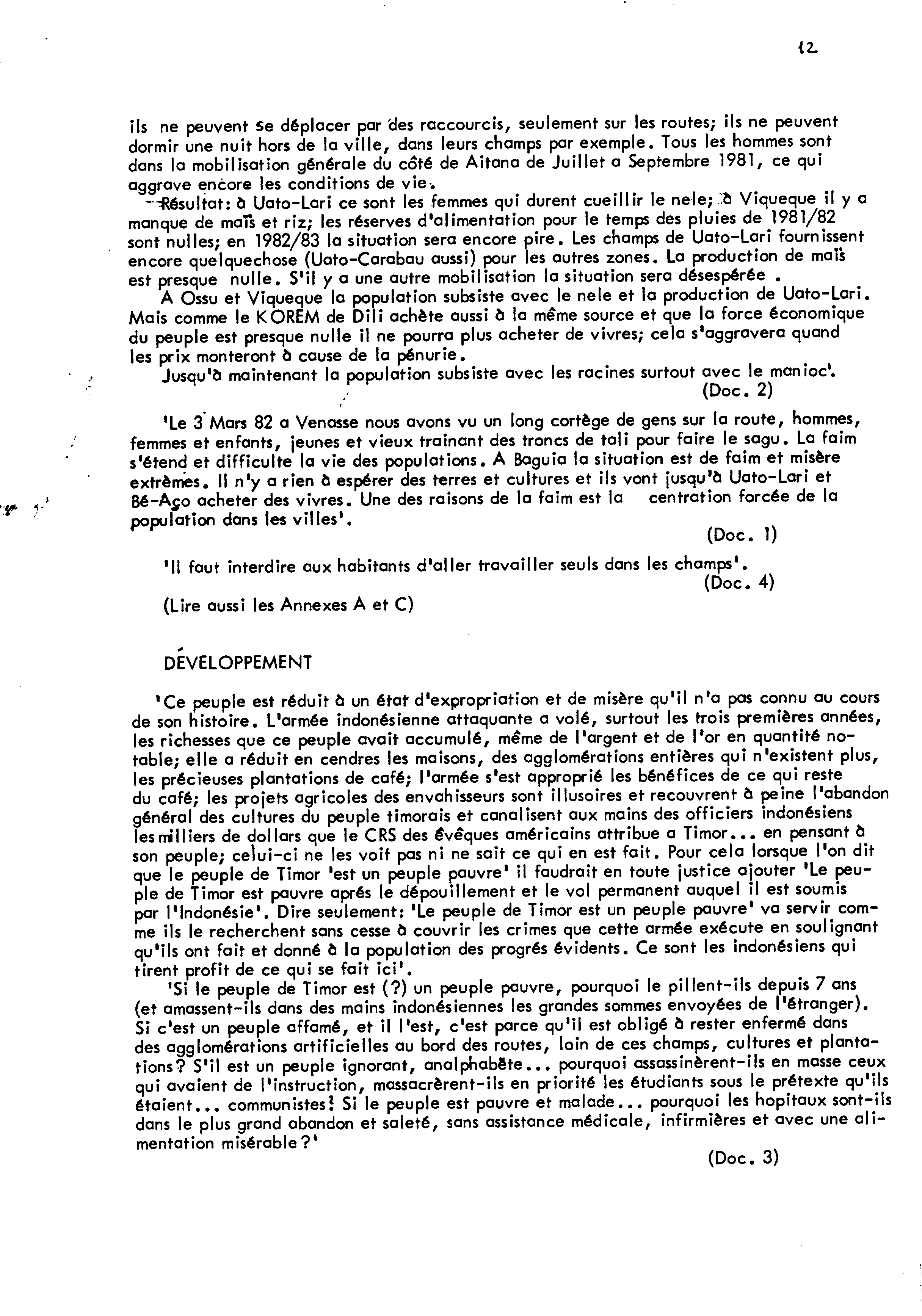 12

ils ne peuvent se déplacer par des raccourcis, seulement sur les routes; ils ne peuvent dormir une nuit hors de la ville, dans leurs champs par exemple. Tous les hommes sont dans la mobilisation générale du côté de Aitana de Juillet a Septembre 1981, ce qui aggrave encore les conditions de vie.

Résultat: à Uato-Lari ce sont les femmes qui durent cueillir le nele; à Viqueque il y a manque de maïs et riz; les réserves d'alimentation pour le temps des pluies de 1981/82 sont nulles; en 1982/83 la situation sera encore pire. Les champs de Uato-Lari fournissent encore quelquechose (Uato-Carabau aussi) pour les autres zones. La production de maïs est presque nulle. S'il y a une autre mobilisation la situation sera désespérée .

A Ossu et Viqueque la population subsiste avec le nele et la production de Uato-Lari. Mais comme le KOREM de Dili achète aussi à la même source et que la force économique du peuple est presque nulle il ne pourra plus acheter de vivres; cela s'aggravera quand les prix monteront à cause de la pénurie.

Jusqu'à maintenant la population subsiste avec les racines surtout avec le manioc'.
(Doc. 2)

'Le 3 Mars 82 a Venasse nous avons vu un long cortège de gens sur la route, hommes, femmes et enfants, jeunes et vieux trainant des troncs de tali pour faire le sagu. La faim s'étend et difficulte la vie des populations. A Baguia la situation est de faim et misère extrèmes. Il n'y a rien à espérer des terres et cultures et ils vont jusqu'à Uato-Lari et Bé-Aço acheter des vivres. Une des raisons de la faim est la centration forcée de la population dans les villes'.
(Doc. 1)

'Il faut interdire aux habitants d'aller travailler seuls dans les champs'.
(Doc. 4)

(Lire aussi les Annexes A et C)

DÉVELOPPEMENT

'Ce peuple est réduit à un état d'expropriation et de misère qu'il n'a pas connu au cours de son histoire. L'armée indonésienne attaquante a volé, surtout les trois premières années, les richesses que ce peuple avait accumulé, même de l'argent et de l'or en quantité notable; elle a réduit en cendres les maisons, des agglomérations entières qui n'existent plus, les précieuses plantations de café; l'armée s'est approprié les bénéfices de ce qui reste du café; les projets agricoles des envahisseurs sont illusoires et recouvrent à peine l'abandon général des cultures du peuple timorais et canalisent aux mains des officiers indonésiens les milliers de dollars que le CRS des évêques américains attribue a Timor... en pensant à son peuple; celui-ci ne les voit pas ni ne sait ce qui en est fait. Pour cela lorsque l'on dit que le peuple de Timor 'est un peuple pauvre' il faudrait en toute justice ajouter 'Le peuple de Timor est pauvre aprés le dépouillement et le vol permanent auquel il est soumis par l'Indonésie'. Dire seulement: 'Le peuple de Timor est un peuple pauvre' va servir comme ils le recherchent sans cesse à couvrir les crimes que cette armée exécute en soulignant qu'ils ont fait et donné à la population des progrés évidents. Ce sont les indonésiens qui tirent profit de ce qui se fait ici'.

'Si le peuple de Timor est (?) un peuple pauvre, pourquoi le pillent-ils depuis 7 ans (et amassent-ils dans des mains indonésiennes les grandes sommes envoyées de l'étranger). Si c'est un peuple affamé, et il l'est, c'est parce qu'il est obligé à rester enfermé dans des agglomérations artificielles au bord des routes, loin de ces champs, cultures et plantations? S'il est un peuple ignorant, analphabète... pourquoi assassinèrent-ils en masse ceux qui avaient de l'instruction, massacrèrent-ils en priorité les étudiants sous le prétexte qu'ils étaient... communistes! Si le peuple est pauvre et malade... pourquoi les hopitaux sont-ils dans le plus grand abandon et saleté, sans assistance médicale, infirmières et avec une alimentation misérable?'
(Doc. 3)